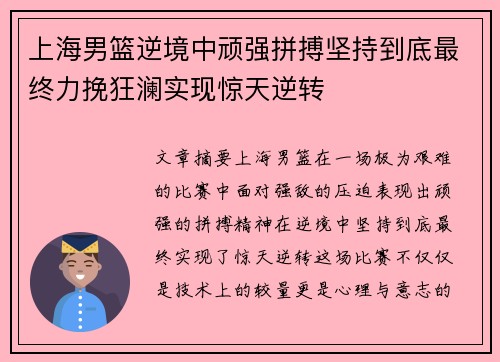 上海男篮逆境中顽强拼搏坚持到底最终力挽狂澜实现惊天逆转

文章摘要上海男篮在一场极为艰难的比赛中面对强敌的压迫表现出顽强的拼搏精神在逆境中坚持到底最终实现了惊天逆转这场比赛不仅仅是技术上的较量更是心理与意志的